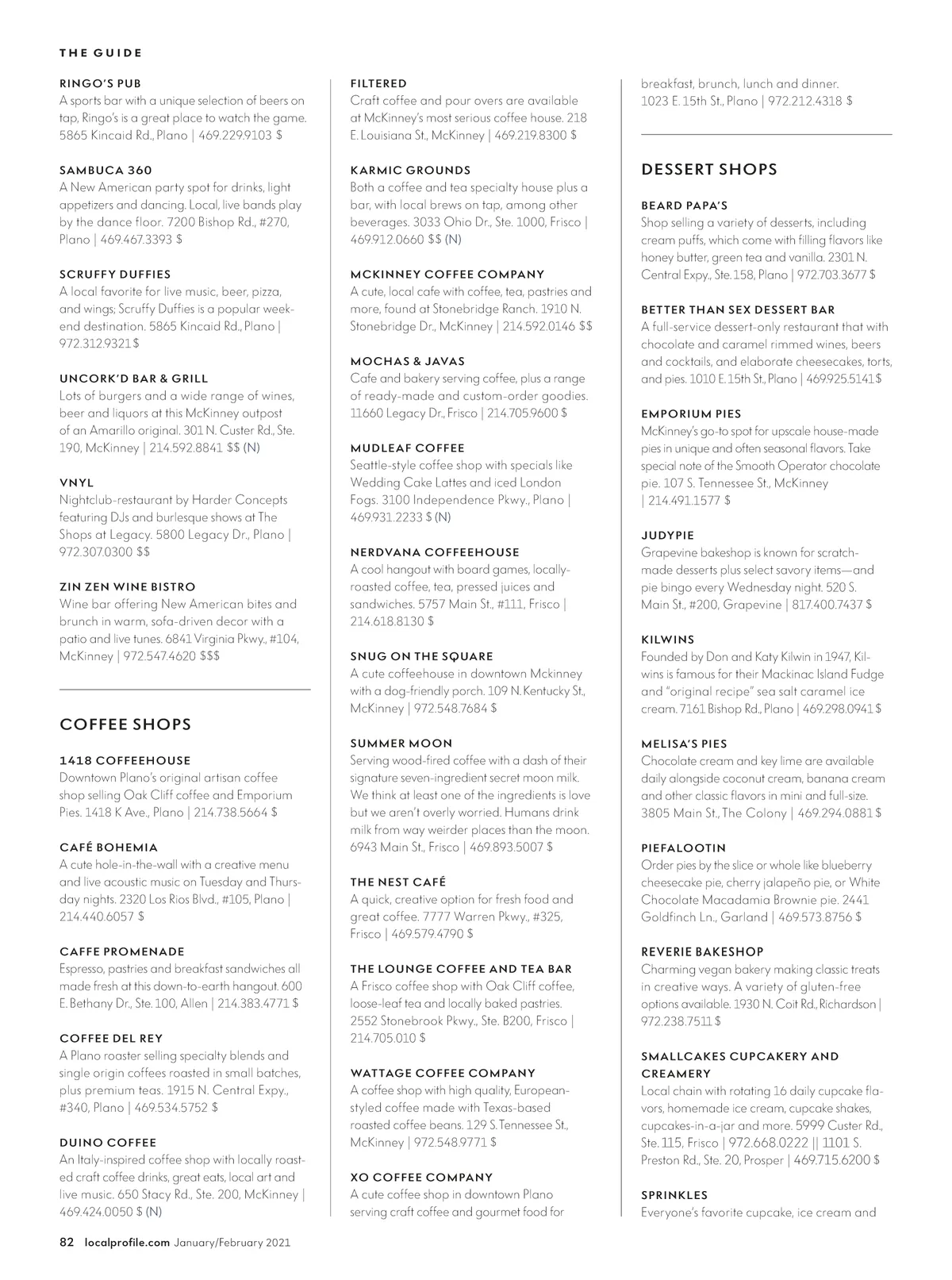 THE GUIDE

RINGO'S PUB
A sports bar with a unique selection of beers on tap, Ringo's is a great place to watch the game. 5865 Kincaid Rd., Plano | 469.229.9103 $

SAMBUCA 360
A New American party spot for drinks, light appetizers and dancing. Local, live bands play by the dance floor. 7200 Bishop Rd., #270, Plano | 469.467.3393 $

SCRUFFY DUFFIES
A local favorite for live music, beer, pizza, and wings; Scruffy Duffies is a popular weekend destination. 5865 Kincaid Rd., Plano | 972.312.9321 $

UNCORK'D BAR & GRILL
Lots of burgers and a wide range of wines, beer and liquors at this McKinney outpost of an Amarillo original. 301 N. Custer Rd., Ste. 190, McKinney | 214.592.8841 $$ (N)

VNYL
Nightclub-restaurant by Harder Concepts featuring DJs and burlesque shows at The Shops at Legacy. 5800 Legacy Dr., Plano | 972.307.0300 $$

ZIN ZEN WINE BISTRO
Wine bar offering New American bites and brunch in warm, sofa-driven decor with a patio and live tunes. 6841 Virginia Pkwy., #104, McKinney | 972.547.4620 $$$

COFFEE SHOPS

1418 COFFEEHOUSE
Downtown Plano's original artisan coffee shop selling Oak Cliff coffee and Emporium Pies. 1418 K Ave., Plano | 214.738.5664 $

CAFÉ BOHEMIA
A cute hole-in-the-wall with a creative menu and live acoustic music on Tuesday and Thursday nights. 2320 Los Rios Blvd., #105, Plano | 214.440.6057 $

CAFFE PROMENADE
Espresso, pastries and breakfast sandwiches all made fresh at this down-to-earth hangout. 600 E. Bethany Dr., Ste. 100, Allen | 214.383.4771 $

COFFEE DEL REY
A Plano roaster selling specialty blends and single origin coffees roasted in small batches, plus premium teas. 1915 N. Central Expy., #340, Plano | 469.534.5752 $

DUINO COFFEE
An Italy-inspired coffee shop with locally roasted craft coffee drinks, great eats, local art and live music. 650 Stacy Rd., Ste. 200, McKinney | 469.424.0050 $ (N)

FILTERED
Craft coffee and pour overs are available at McKinney's most serious coffee house. 218 E. Louisiana St., McKinney | 469.219.8300 $

KARMIC GROUNDS
Both a coffee and tea specialty house plus a bar, with local brews on tap, among other beverages. 3033 Ohio Dr., Ste. 1000, Frisco | 469.912.0660 $$ (N)

MCKINNEY COFFEE COMPANY
A cute, local cafe with coffee, tea, pastries and more, found at Stonebridge Ranch. 1910 N. Stonebridge Dr., McKinney | 214.592.0146 $$

MOCHAS & JAVAS
Cafe and bakery serving coffee, plus a range of ready-made and custom-order goodies. 11660 Legacy Dr., Frisco | 214.705.9600 $

MUDLEAF COFFEE
Seattle-style coffee shop with specials like Wedding Cake Lattes and iced London Fogs. 3100 Independence Pkwy., Plano | 469.931.2233 $ (N)

NERDVANA COFFEEHOUSE
A cool hangout with board games, locally-roasted coffee, tea, pressed juices and sandwiches. 5757 Main St., #111, Frisco | 214.618.8130 $

SNUG ON THE SQUARE
A cute coffeehouse in downtown Mckinney with a dog-friendly porch. 109 N. Kentucky St., McKinney | 972.548.7684 $

SUMMER MOON
Serving wood-fired coffee with a dash of their signature seven-ingredient secret moon milk. We think at least one of the ingredients is love but we aren't overly worried. Humans drink milk from way weirder places than the moon. 6943 Main St., Frisco | 469.893.5007 $

THE NEST CAFÉ
A quick, creative option for fresh food and great coffee. 7777 Warren Pkwy., #325, Frisco | 469.579.4790 $

THE LOUNGE COFFEE AND TEA BAR
A Frisco coffee shop with Oak Cliff coffee, loose-leaf tea and locally baked pastries. 2552 Stonebrook Pkwy., Ste. B200, Frisco | 214.705.010 $

WATTAGE COFFEE COMPANY
A coffee shop with high quality, European-styled coffee made with Texas-based roasted coffee beans. 129 S. Tennessee St., McKinney | 972.548.9771 $

XO COFFEE COMPANY
A cute coffee shop in downtown Plano serving craft coffee and gourmet food for breakfast, brunch, lunch and dinner. 1023 E. 15th St., Plano | 972.212.4318 $

DESSERT SHOPS

BEARD PAPA'S
Shop selling a variety of desserts, including cream puffs, which come with filling flavors like honey butter, green tea and vanilla. 2301 N. Central Expy., Ste. 158, Plano | 972.703.3677 $

BETTER THAN SEX DESSERT BAR
A full-service dessert-only restaurant that with chocolate and caramel rimmed wines, beers and cocktails, and elaborate cheesecakes, torts, and pies. 1010 E. 15th St., Plano | 469.925.5141 $

EMPORIUM PIES
McKinney's go-to spot for upscale house-made pies in unique and often seasonal flavors. Take special note of the Smooth Operator chocolate pie. 107 S. Tennessee St., McKinney | 214.491.1577 $

JUDYPIE
Grapevine bakeshop is known for scratch-made desserts plus select savory items—and pie bingo every Wednesday night. 520 S. Main St., #200, Grapevine | 817.400.7437 $

KILWINS
Founded by Don and Katy Kilwin in 1947, Kilwins is famous for their Mackinac Island Fudge and "original recipe" sea salt caramel ice cream. 7161 Bishop Rd., Plano | 469.298.0941 $

MELISA'S PIES
Chocolate cream and key lime are available daily alongside coconut cream, banana cream and other classic flavors in mini and full-size. 3805 Main St., The Colony | 469.294.0881 $

PIEFALOOTIN
Order pies by the slice or whole like blueberry cheesecake pie, cherry jalapeño pie, or White Chocolate Macadamia Brownie pie. 2441 Goldfinch Ln., Garland | 469.573.8756 $

REVERIE BAKESHOP
Charming vegan bakery making classic treats in creative ways. A variety of gluten-free options available. 1930 N. Coit Rd., Richardson | 972.238.7511 $

SMALLCAKES CUPCAKERY AND CREAMERY
Local chain with rotating 16 daily cupcake flavors, homemade ice cream, cupcake shakes, cupcakes-in-a-jar and more. 5999 Custer Rd., Ste. 115, Frisco | 972.668.0222 || 1101 S. Preston Rd., Ste. 20, Prosper | 469.715.6200 $

SPRINKLES
Everyone's favorite cupcake, ice cream and

82 localprofile.com January/February 2021